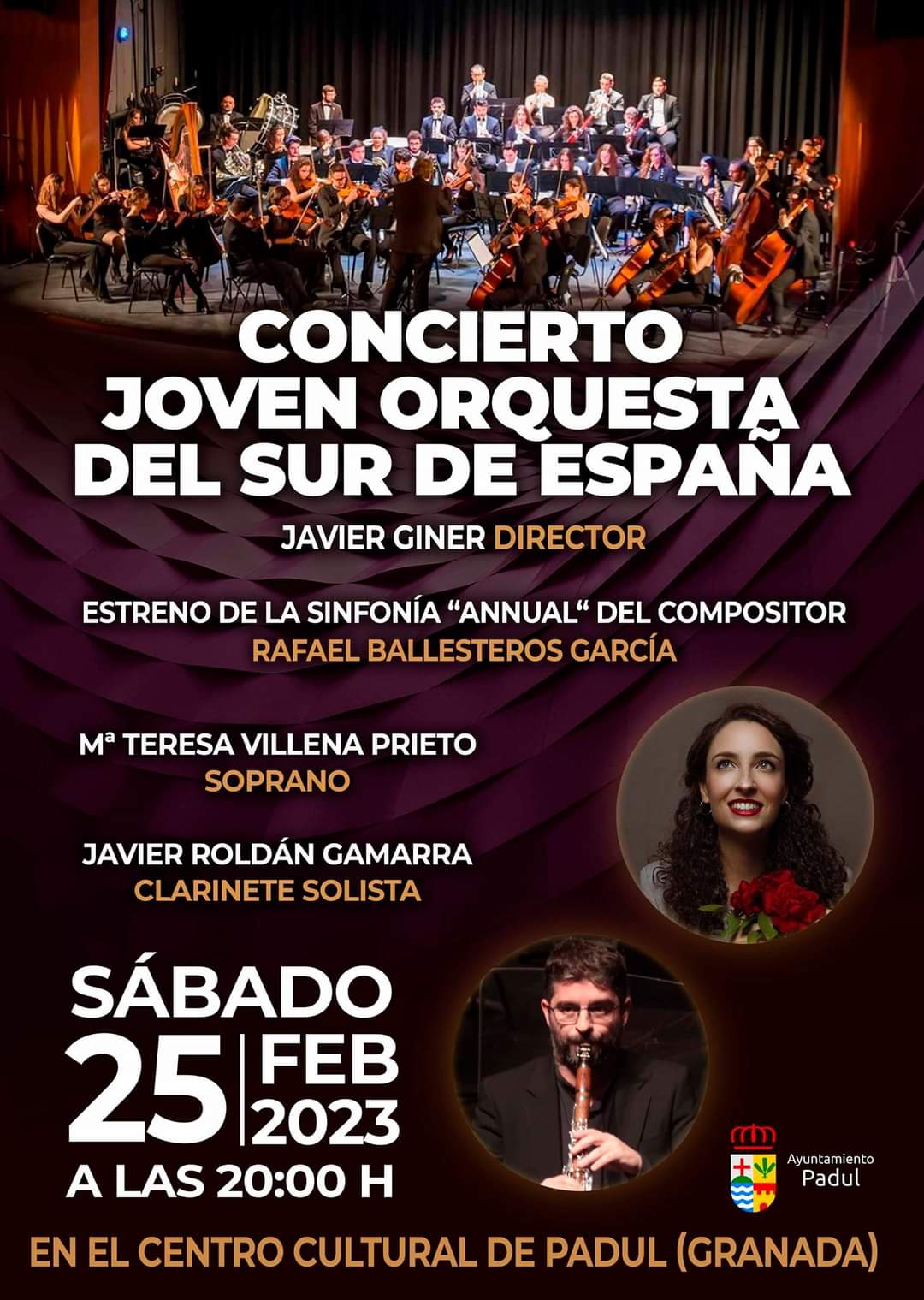 CONCIERTO
JOVEN ORQUESTA
DEL SUR DE ESPAÑA

JAVIER GINER DIRECTOR

ESTRENO DE LA SINFONÍA "ANNUAL" DEL COMPOSITOR
RAFAEL BALLESTEROS GARCÍA

Mª TERESA VILLENA PRIETO
SOPRANO

JAVIER ROLDÁN GAMARRA
CLARINETE SOLISTA

SÁBADO
25 FEB
2023
A LAS 20:00 H

Ayuntamiento
Padul

EN EL CENTRO CULTURAL DE PADUL (GRANADA)